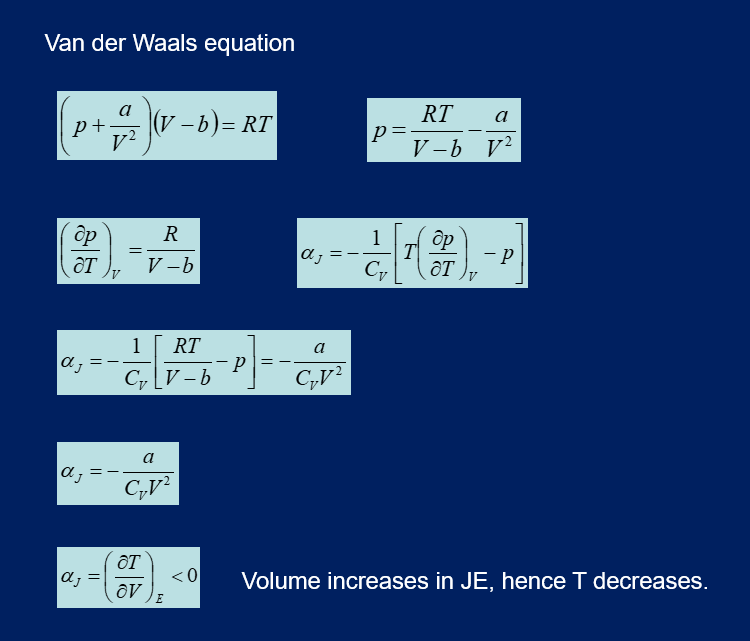 Van der Waals equation

$\left(p+\frac{a}{V^2}\right)(V-b)=RT$

$p=\frac{RT}{V-b}-\frac{a}{V^2}$

$\left(\frac{\partial p}{\partial T}\right)_V=\frac{R}{V-b}$

$\alpha_J=-\frac{1}{C_V}\left[T\left(\frac{\partial p}{\partial T}\right)_V-p\right]$

$\alpha_J=-\frac{1}{C_V}\left[\frac{RT}{V-b}-p\right]=-\frac{a}{C_V V^2}$

$\alpha_J=-\frac{a}{C_V V^2}$

$\alpha_J=\left(\frac{\partial T}{\partial V}\right)_E<0$

Volume increases in JE, hence T decreases.